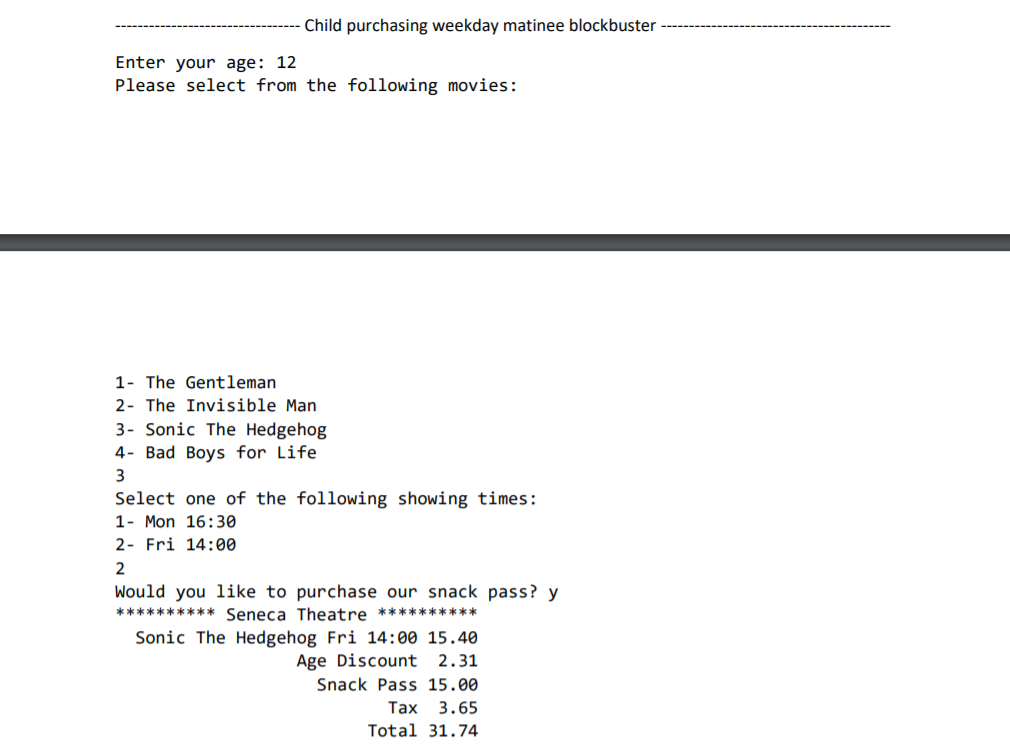 -------------------------------- Child purchasing weekday matinee blockbuster ----------------------------------------

Enter your age: 12
Please select from the following movies:

1- The Gentleman
2- The Invisible Man
3- Sonic The Hedgehog
4- Bad Boys for Life
3
Select one of the following showing times:
1- Mon 16:30
2- Fri 14:00
2
Would you like to purchase our snack pass? y
********** Seneca Theatre **********
Sonic The Hedgehog Fri 14:00 15.40
Age Discount 2.31
Snack Pass 15.00
Tax 3.65
Total 31.74